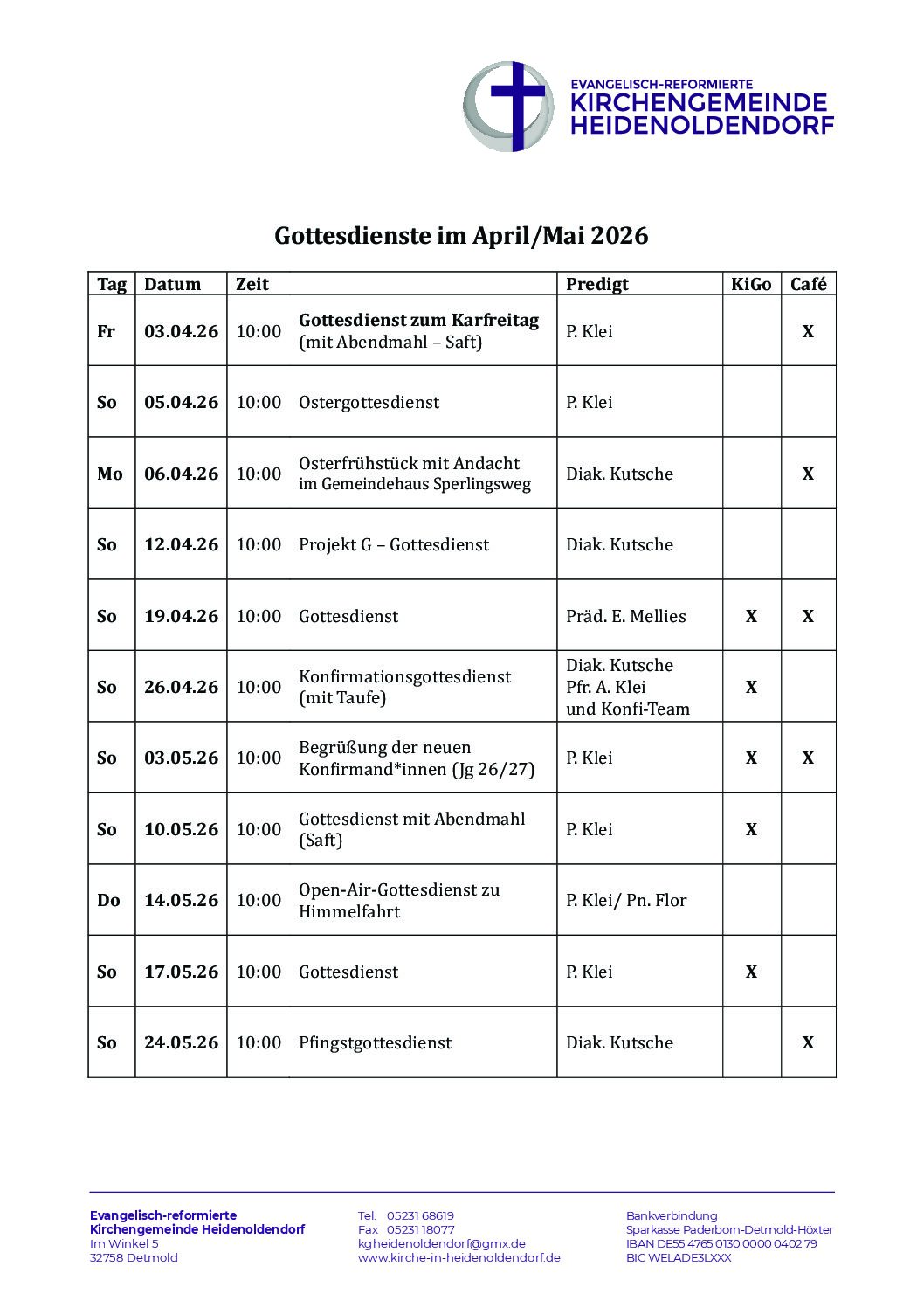 EVANGELISCH-REFORMIERTE
KIRCHENGEMEINDE
HEIDENOLDENDORF

Gottesdienste im April/Mai 2026

| Tag | Datum | Zeit | | Predigt | KiGo | Café |
|---|---|---|---|---|---|---|
| Fr | 03.04.26 | 10:00 | Gottesdienst zum Karfreitag (mit Abendmahl – Saft) | P. Klei | | X |
| So | 05.04.26 | 10:00 | Ostergottesdienst | P. Klei | | |
| Mo | 06.04.26 | 10:00 | Osterfrühstück mit Andacht im Gemeindehaus Sperlingsweg | Diak. Kutsche | | X |
| So | 12.04.26 | 10:00 | Projekt G – Gottesdienst | Diak. Kutsche | | |
| So | 19.04.26 | 10:00 | Gottesdienst | Präd. E. Mellies | X | X |
| So | 26.04.26 | 10:00 | Konfirmationsgottesdienst (mit Taufe) | Diak. Kutsche Pfr. A. Klei und Konfi-Team | X | |
| So | 03.05.26 | 10:00 | Begrüßung der neuen Konfirmand*innen (Jg 26/27) | P. Klei | X | X |
| So | 10.05.26 | 10:00 | Gottesdienst mit Abendmahl (Saft) | P. Klei | X | |
| Do | 14.05.26 | 10:00 | Open-Air-Gottesdienst zu Himmelfahrt | P. Klei/ Pn. Flor | | |
| So | 17.05.26 | 10:00 | Gottesdienst | P. Klei | X | |
| So | 24.05.26 | 10:00 | Pfingstgottesdienst | Diak. Kutsche | | X |

Evangelisch-reformierte
Kirchengemeinde Heidenoldendorf
Im Winkel 5
32758 Detmold

Tel. 05231 68619
Fax 05231 18077
kgheidenoldendorf@gmx.de
www.kirche-in-heidenoldendorf.de

Bankverbindung
Sparkasse Paderborn-Detmold-Höxter
IBAN DE55 4765 0130 0000 0402 79
BIC WELADE3LXXX